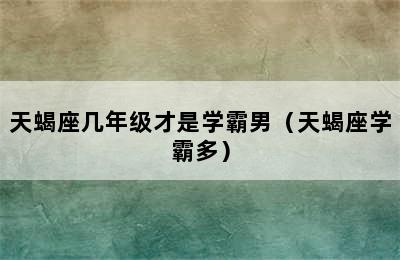 天蝎座几年级才是学霸男（天蝎座学霸多）